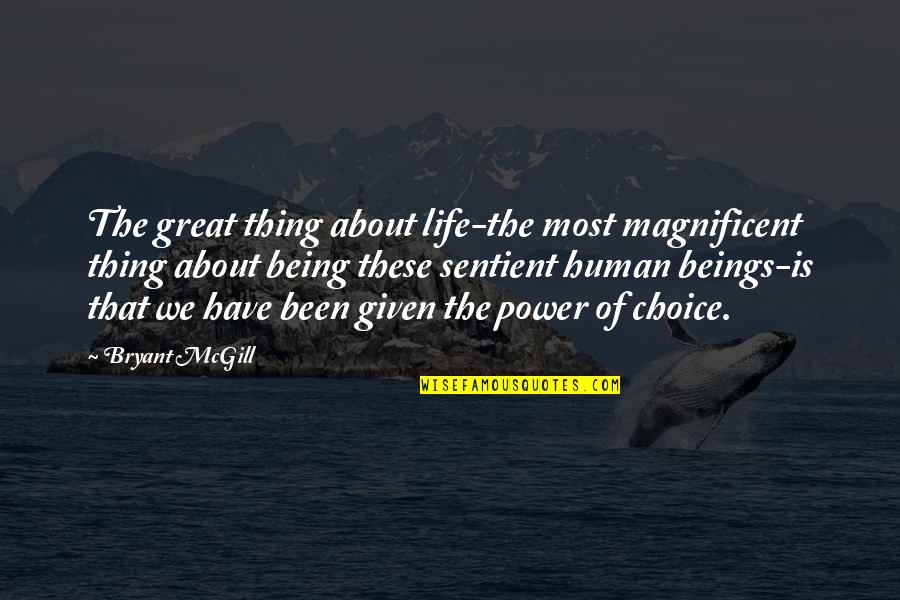 The great thing about life-the most magnificent thing about being these sentient human beings-is that we have been given the power of choice.

~Bryant McGill

WISEFAMOUSQUOTES.COM